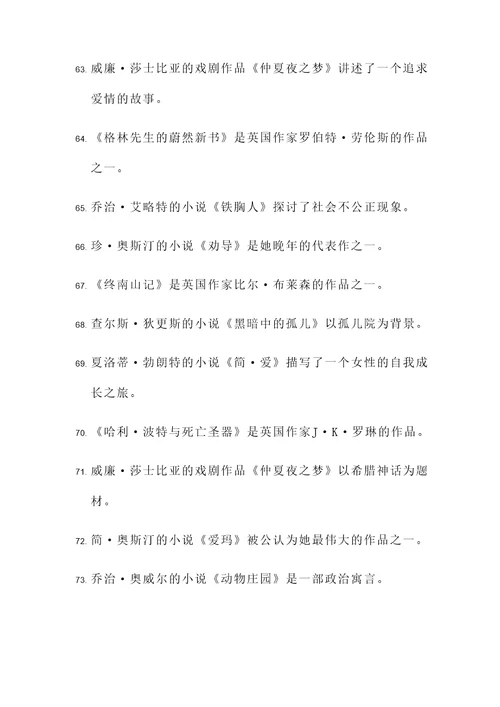 63. 威廉·莎士比亚的戏剧作品《仲夏夜之梦》讲述了一个追求爱情的故事。

64. 《格林先生的蔚然新书》是英国作家罗伯特·劳伦斯的作品之一。

65. 乔治·艾略特的小说《铁胸人》探讨了社会不公正现象。

66. 珍·奥斯汀的小说《劝导》是她晚年的代表作之一。

67. 《终南山记》是英国作家比尔·布莱森的作品之一。

68. 查尔斯·狄更斯的小说《黑暗中的孤儿》以孤儿院为背景。

69. 夏洛蒂·勃朗特的小说《简·爱》描写了一个女性的自我成长之旅。

70. 《哈利·波特与死亡圣器》是英国作家J·K·罗琳的作品。

71. 威廉·莎士比亚的戏剧作品《仲夏夜之梦》以希腊神话为题材。

72. 简·奥斯汀的小说《爱玛》被公认为她最伟大的作品之一。

73. 乔治·奥威尔的小说《动物庄园》是一部政治寓言。